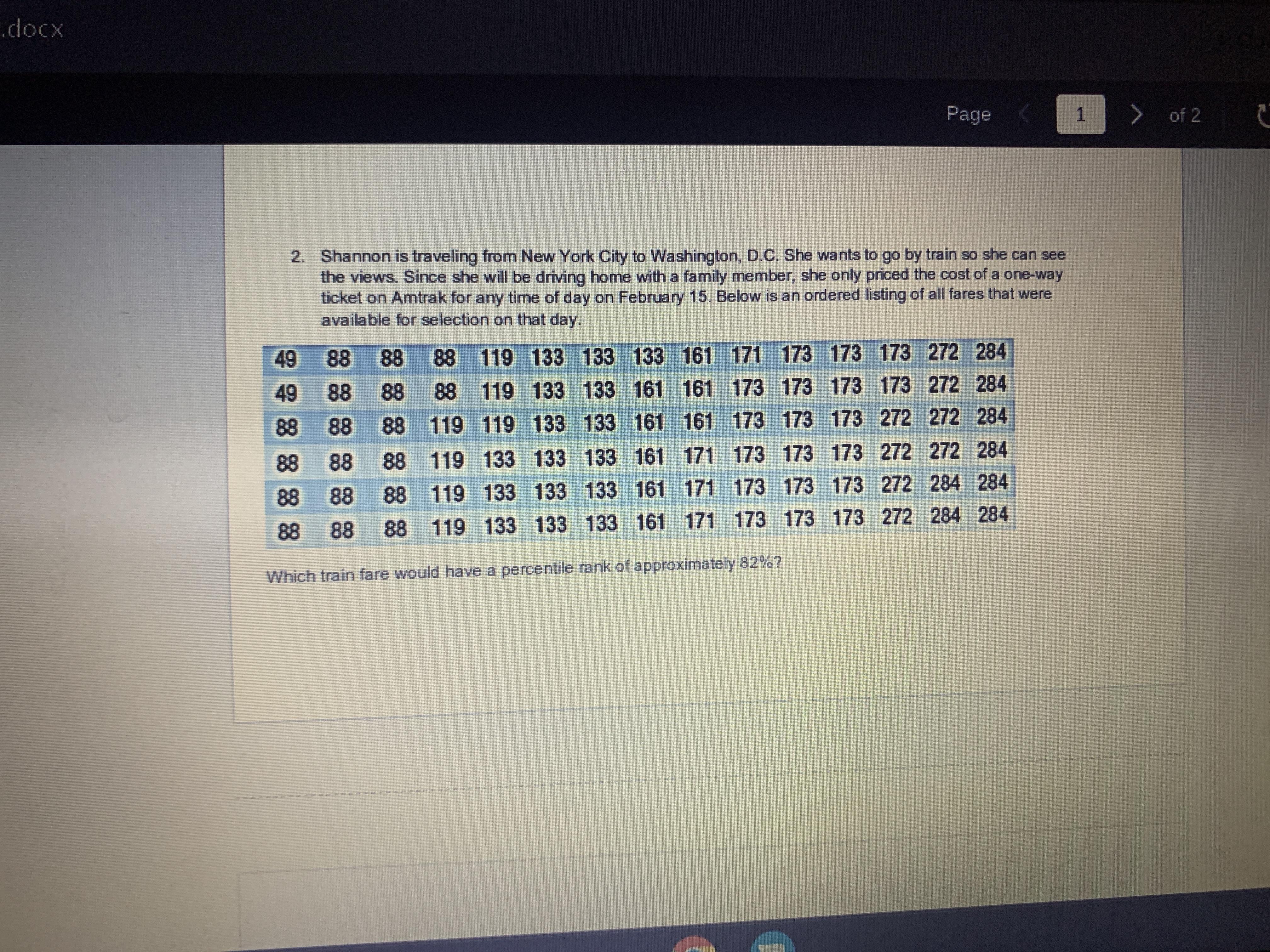 .docx

Page 1 of 2

2. Shannon is traveling from New York City to Washington, D.C. She wants to go by train so she can see the views. Since she will be driving home with a family member, she only priced the cost of a one-way ticket on Amtrak for any time of day on February 15. Below is an ordered listing of all fares that were available for selection on that day.

| 49 | 88 | 88 | 88 | 119 | 133 | 133 | 133 | 161 | 171 | 173 | 173 | 173 | 272 | 284 |
|---|---|---|---|---|---|---|---|---|---|---|---|---|---|---|
| 49 | 88 | 88 | 88 | 119 | 133 | 133 | 161 | 161 | 173 | 173 | 173 | 173 | 272 | 284 |
| 88 | 88 | 88 | 119 | 119 | 133 | 133 | 161 | 161 | 173 | 173 | 173 | 272 | 272 | 284 |
| 88 | 88 | 88 | 119 | 133 | 133 | 133 | 161 | 171 | 173 | 173 | 173 | 272 | 272 | 284 |
| 88 | 88 | 88 | 119 | 133 | 133 | 133 | 161 | 171 | 173 | 173 | 173 | 272 | 284 | 284 |
| 88 | 88 | 88 | 119 | 133 | 133 | 133 | 161 | 171 | 173 | 173 | 173 | 272 | 284 | 284 |

Which train fare would have a percentile rank of approximately 82%?